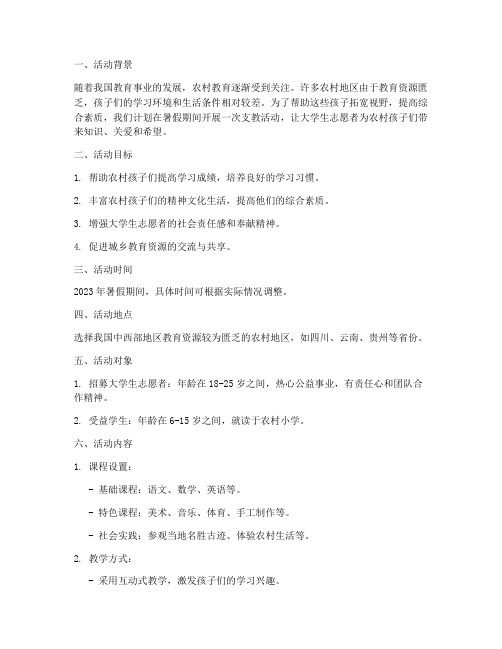 一、活动背景

随着我国教育事业的发展，农村教育逐渐受到关注。许多农村地区由于教育资源匮乏，孩子们的学习环境和生活条件相对较差。为了帮助这些孩子拓宽视野，提高综合素质，我们计划在暑假期间开展一次支教活动，让大学生志愿者为农村孩子们带来知识、关爱和希望。

二、活动目标

1. 帮助农村孩子们提高学习成绩，培养良好的学习习惯。

2. 丰富农村孩子们的精神文化生活，提高他们的综合素质。

3. 增强大学生志愿者的社会责任感和奉献精神。

4. 促进城乡教育资源的交流与共享。

三、活动时间

2023 年暑假期间，具体时间可根据实际情况调整。

四、活动地点

选择我国中西部地区教育资源较为匮乏的农村地区，如四川、云南、贵州等省份。

五、活动对象

1. 招募大学生志愿者：年龄在 18-25 岁之间，热心公益事业，有责任心和团队合作精神。

2. 受益学生：年龄在 6-15 岁之间，就读于农村小学。

六、活动内容

1. 课程设置：

- 基础课程：语文、数学、英语等。

- 特色课程：美术、音乐、体育、手工制作等。

- 社会实践：参观当地名胜古迹、体验农村生活等。

2. 教学方式：

- 采用互动式教学，激发孩子们的学习兴趣。